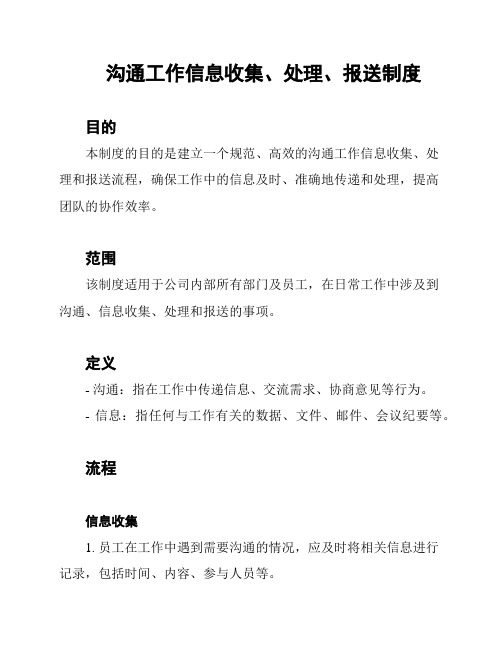 沟通工作信息收集、处理、报送制度

目的

本制度的目的是建立一个规范、高效的沟通工作信息收集、处理和报送流程，确保工作中的信息及时、准确地传递和处理，提高团队的协作效率。

范围

该制度适用于公司内部所有部门及员工，在日常工作中涉及到沟通、信息收集、处理和报送的事项。

定义

- 沟通：指在工作中传递信息、交流需求、协商意见等行为。
- 信息：指任何与工作有关的数据、文件、邮件、会议纪要等。

流程

信息收集

1. 员工在工作中遇到需要沟通的情况，应及时将相关信息进行记录，包括时间、内容、参与人员等。